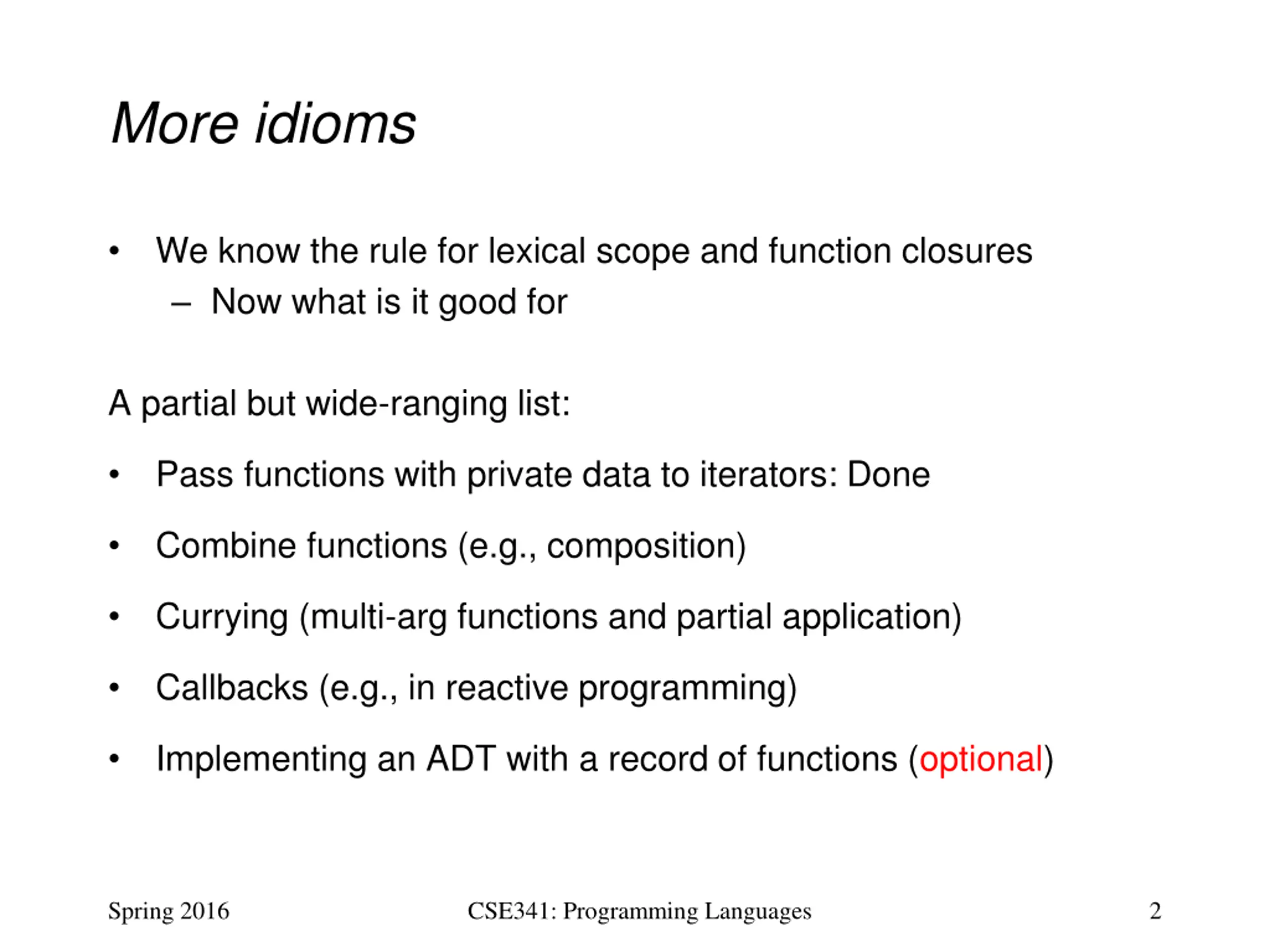 More idioms

• We know the rule for lexical scope and function closures
– Now what is it good for

A partial but wide-ranging list:

• Pass functions with private data to iterators: Done

• Combine functions (e.g., composition)

• Currying (multi-arg functions and partial application)

• Callbacks (e.g., in reactive programming)

• Implementing an ADT with a record of functions (optional)

Spring 2016

CSE341: Programming Languages

2